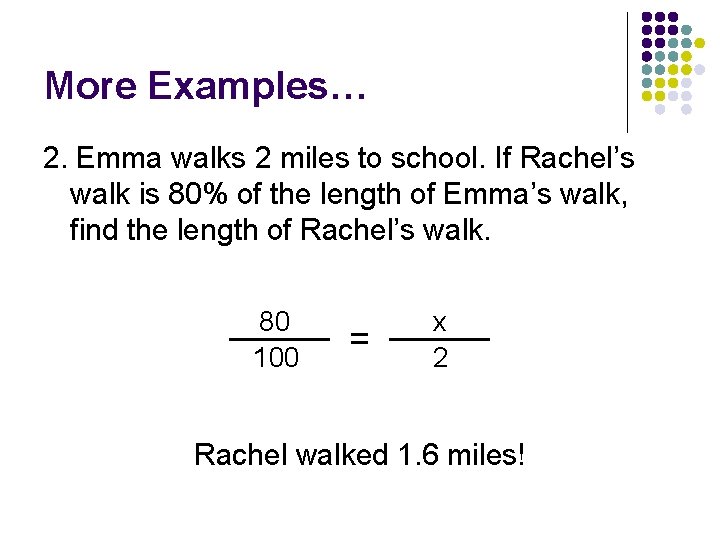 More Examples…

2. Emma walks 2 miles to school. If Rachel's walk is 80% of the length of Emma's walk, find the length of Rachel's walk.

$\frac{80}{100} = \frac{x}{2}$

Rachel walked 1.6 miles!